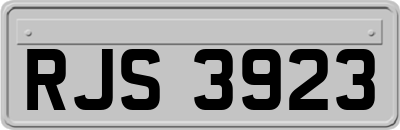 RJS 3923